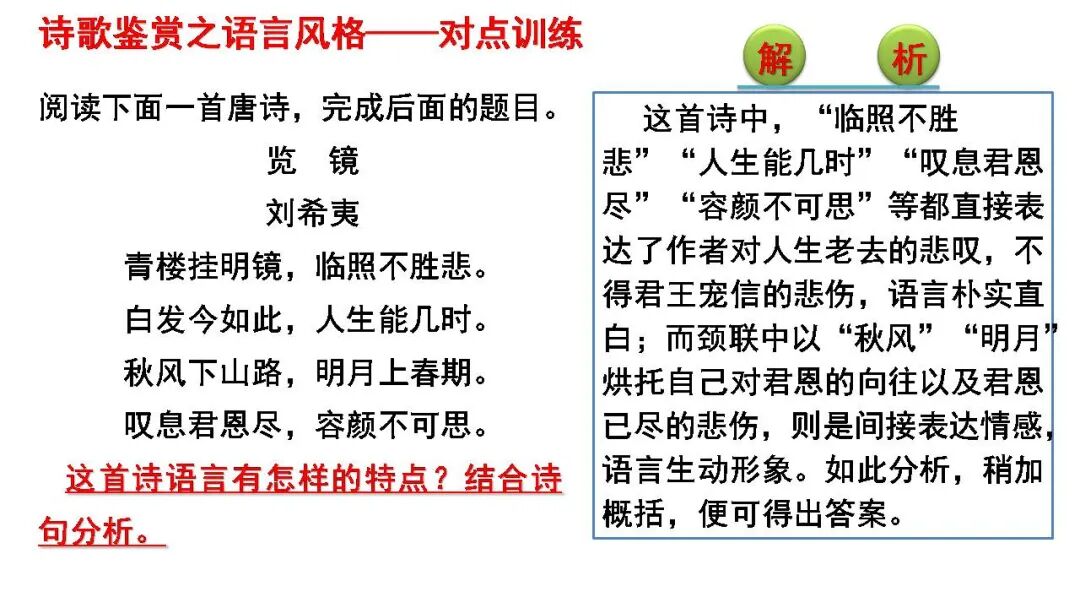 诗歌鉴赏之语言风格——对点训练

阅读下面一首唐诗，完成后面的题目。

览 镜

刘希夷

青楼挂明镜，临照不胜悲。
白发今如此，人生能几时。
秋风下山路，明月上春期。
叹息君恩尽，容颜不可思。

这首诗语言有怎样的特点？结合诗句分析。

解 析

这首诗中，“临照不胜悲”“人生能几时”“叹息君恩尽”“容颜不可思”等都直接表达了作者对人生老去的悲叹，不得君王宠信的悲伤，语言朴实直白；而颈联中以“秋风”“明月”烘托自己对君恩的向往以及君恩已尽的悲伤，则是间接表达情感，语言生动形象。如此分析，稍加概括，便可得出答案。